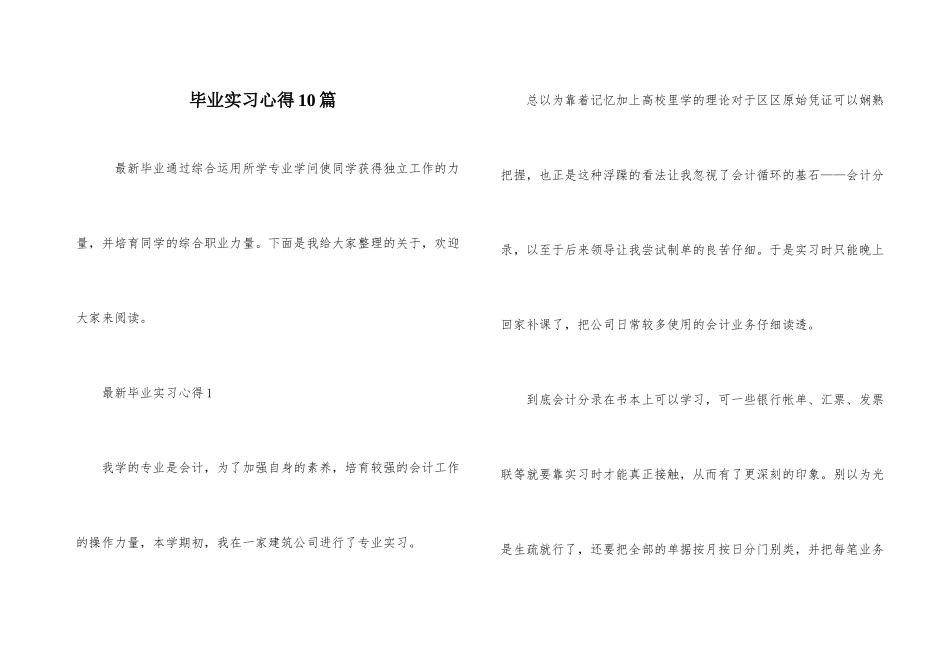 毕业实习心得10篇

最新毕业通过综合运用所学专业学问使同学获得独立工作的力量，并培育同学的综合职业力量。下面是我给大家整理的关于，欢迎大家来阅读。

最新毕业实习心得1

我学的专业是会计，为了加强自身的素养，培育较强的会计工作的操作力量，本学期初，我在一家建筑公司进行了专业实习。

总以为靠着记忆加上高校里学的理论对于区区原始凭证可以娴熟把握，也正是这种浮躁的看法让我忽视了会计循环的基石——会计分录，以至于后来领导让我尝试制单的良苦仔细。于是实习时只能晚上回家补课了，把公司日常较多使用的会计业务仔细读透。

到底会计分录在书本上可以学习，可一些银行帐单、汇票、发票联等就要靠实习时才能真正接触，从而有了更深刻的印象。别以为光是生疏就行了，还要把全部的单据按月按日分门别类，并把每笔业务